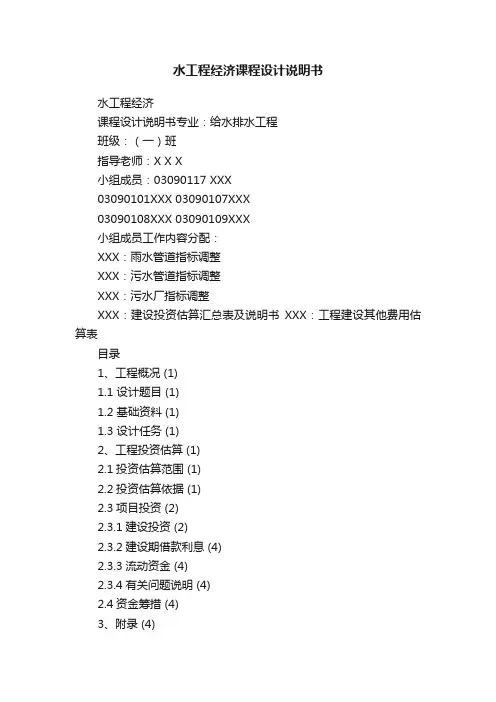 水工程经济课程设计说明书

水工程经济

课程设计说明书专业：给水排水工程

班级：（一）班

指导老师：X X X

小组成员：03090117 XXX

03090101XXX 03090107XXX

03090108XXX 03090109XXX

小组成员工作内容分配：

XXX：雨水管道指标调整

XXX：污水管道指标调整

XXX：污水厂指标调整

XXX：建设投资估算汇总表及说明书 XXX：工程建设其他费用估算表

目录

1、工程概况 (1)

1.1 设计题目 (1)

1.2 基础资料 (1)

1.3 设计任务 (1)

2、工程投资估算 (1)

2.1 投资估算范围 (1)

2.2 投资估算依据 (1)

2.3 项目投资 (2)

2.3.1 建设投资 (2)

2.3.2 建设期借款利息 (4)

2.3.3 流动资金 (4)

2.3.4 有关问题说明 (4)

2.4 资金筹措 (4)

3、附录 (4)